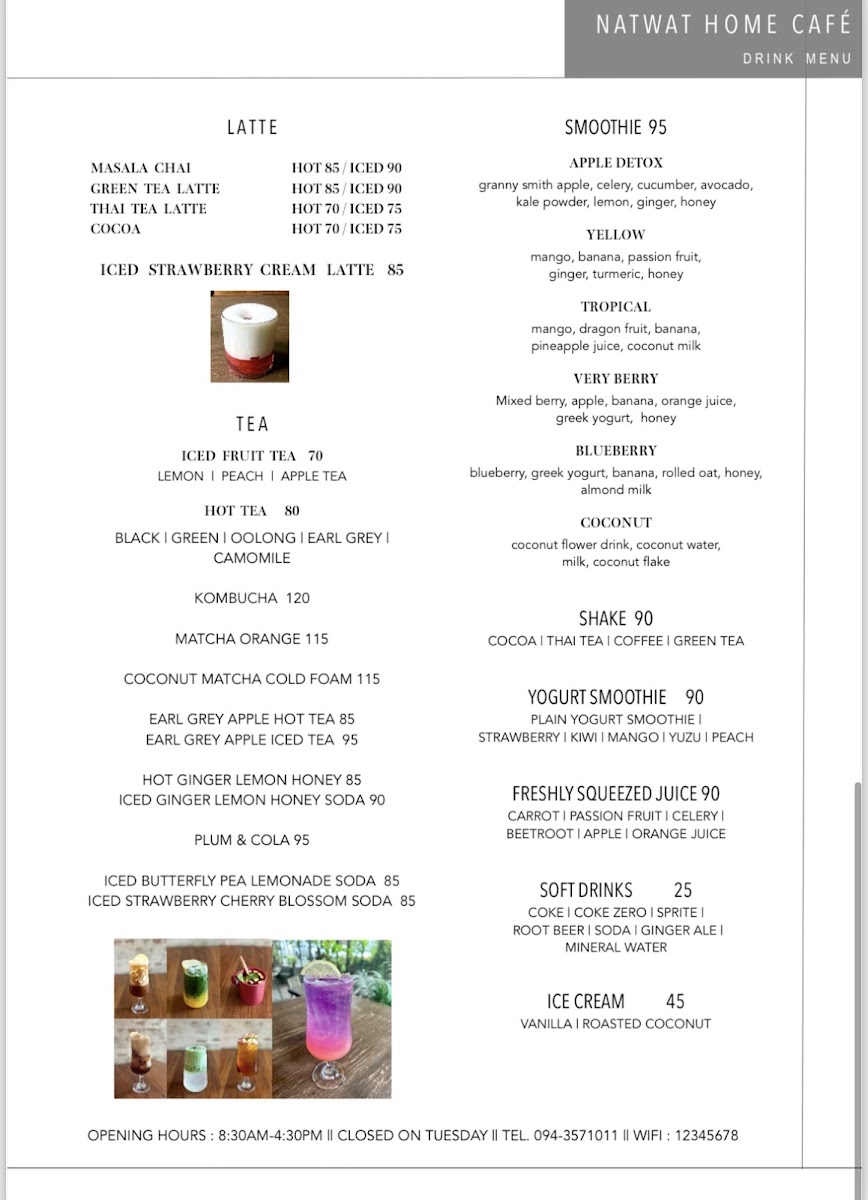 NATWAT HOME CAFÉ
DRINK MENU

LATTE

| MASALA CHAI | HOT 85 / ICED 90 |
|---|---|
| GREEN TEA LATTE | HOT 85 / ICED 90 |
| THAI TEA LATTE | HOT 70 / ICED 75 |
| COCOA | HOT 70 / ICED 75 |

ICED STRAWBERRY CREAM LATTE 85

TEA

ICED FRUIT TEA 70
LEMON | PEACH | APPLE TEA

HOT TEA 80
BLACK | GREEN | OOLONG | EARL GREY | CAMOMILE

KOMBUCHA 120

MATCHA ORANGE 115

COCONUT MATCHA COLD FOAM 115

EARL GREY APPLE HOT TEA 85
EARL GREY APPLE ICED TEA 95

HOT GINGER LEMON HONEY 85
ICED GINGER LEMON HONEY SODA 90

PLUM & COLA 95

ICED BUTTERFLY PEA LEMONADE SODA 85
ICED STRAWBERRY CHERRY BLOSSOM SODA 85

SMOOTHIE 95

APPLE DETOX
granny smith apple, celery, cucumber, avocado, kale powder, lemon, ginger, honey

YELLOW
mango, banana, passion fruit, ginger, turmeric, honey

TROPICAL
mango, dragon fruit, banana, pineapple juice, coconut milk

VERY BERRY
Mixed berry, apple, banana, orange juice, greek yogurt, honey

BLUEBERRY
blueberry, greek yogurt, banana, rolled oat, honey, almond milk

COCONUT
coconut flower drink, coconut water, milk, coconut flake

SHAKE 90
COCOA | THAI TEA | COFFEE | GREEN TEA

YOGURT SMOOTHIE 90
PLAIN YOGURT SMOOTHIE | STRAWBERRY | KIWI | MANGO | YUZU | PEACH

FRESHLY SQUEEZED JUICE 90
CARROT | PASSION FRUIT | CELERY | BEETROOT | APPLE | ORANGE JUICE

SOFT DRINKS 25
COKE | COKE ZERO | SPRITE | ROOT BEER | SODA | GINGER ALE | MINERAL WATER

ICE CREAM 45
VANILLA | ROASTED COCONUT

OPENING HOURS : 8:30AM-4:30PM || CLOSED ON TUESDAY || TEL. 094-3571011 || WIFI : 12345678